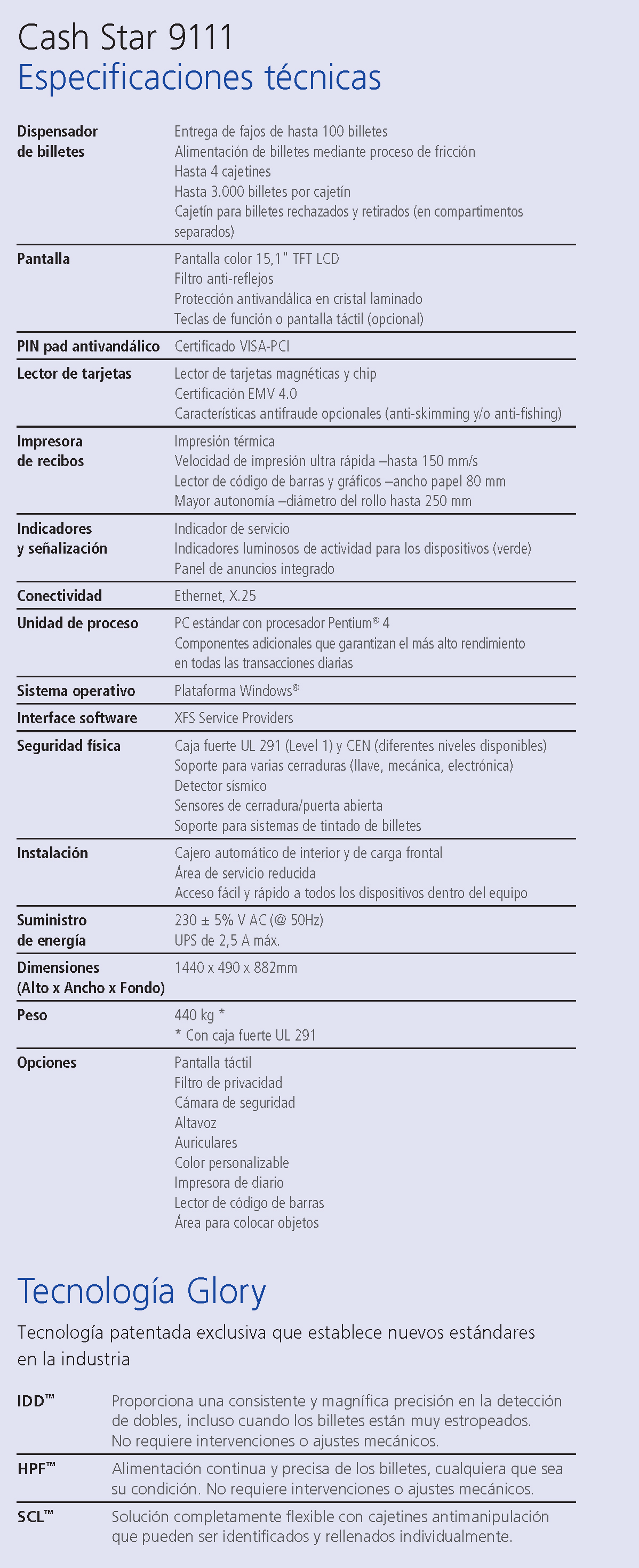 Cash Star 9111
Especificaciones técnicas

| | |
|---|---|
| Dispensador de billetes | Entrega de fajos de hasta 100 billetes<br>Alimentación de billetes mediante proceso de fricción<br>Hasta 4 cajetines<br>Hasta 3.000 billetes por cajetín<br>Cajetín para billetes rechazados y retirados (en compartimentos separados) |
| Pantalla | Pantalla color 15,1" TFT LCD<br>Filtro anti-reflejos<br>Protección antivandálica en cristal laminado<br>Teclas de función o pantalla táctil (opcional) |
| PIN pad antivandálico | Certificado VISA-PCI |
| Lector de tarjetas | Lector de tarjetas magnéticas y chip<br>Certificación EMV 4.0<br>Características antifraude opcionales (anti-skimming y/o anti-fishing) |
| Impresora de recibos | Impresión térmica<br>Velocidad de impresión ultra rápida –hasta 150 mm/s<br>Lector de código de barras y gráficos –ancho papel 80 mm<br>Mayor autonomía –diámetro del rollo hasta 250 mm |
| Indicadores y señalización | Indicador de servicio<br>Indicadores luminosos de actividad para los dispositivos (verde)<br>Panel de anuncios integrado |
| Conectividad | Ethernet, X.25 |
| Unidad de proceso | PC estándar con procesador Pentium® 4<br>Componentes adicionales que garantizan el más alto rendimiento en todas las transacciones diarias |
| Sistema operativo | Plataforma Windows® |
| Interface software | XFS Service Providers |
| Seguridad física | Caja fuerte UL 291 (Level 1) y CEN (diferentes niveles disponibles)<br>Soporte para varias cerraduras (llave, mecánica, electrónica)<br>Detector sísmico<br>Sensores de cerradura/puerta abierta<br>Soporte para sistemas de tintado de billetes |
| Instalación | Cajero automático de interior y de carga frontal<br>Área de servicio reducida<br>Acceso fácil y rápido a todos los dispositivos dentro del equipo |
| Suministro de energía | 230 ± 5% V AC (@ 50Hz)<br>UPS de 2,5 A máx. |
| Dimensiones (Alto x Ancho x Fondo) | 1440 x 490 x 882mm |
| Peso | 440 kg *<br>* Con caja fuerte UL 291 |
| Opciones | Pantalla táctil<br>Filtro de privacidad<br>Cámara de seguridad<br>Altavoz<br>Auriculares<br>Color personalizable<br>Impresora de diario<br>Lector de código de barras<br>Área para colocar objetos |

Tecnología Glory

Tecnología patentada exclusiva que establece nuevos estándares en la industria

| | |
|---|---|
| IDD™ | Proporciona una consistente y magnífica precisión en la detección de dobles, incluso cuando los billetes están muy estropeados. No requiere intervenciones o ajustes mecánicos. |
| HPF™ | Alimentación continua y precisa de los billetes, cualquiera que sea su condición. No requiere intervenciones o ajustes mecánicos. |
| SCL™ | Solución completamente flexible con cajetines antimanipulación que pueden ser identificados y rellenados individualmente. |